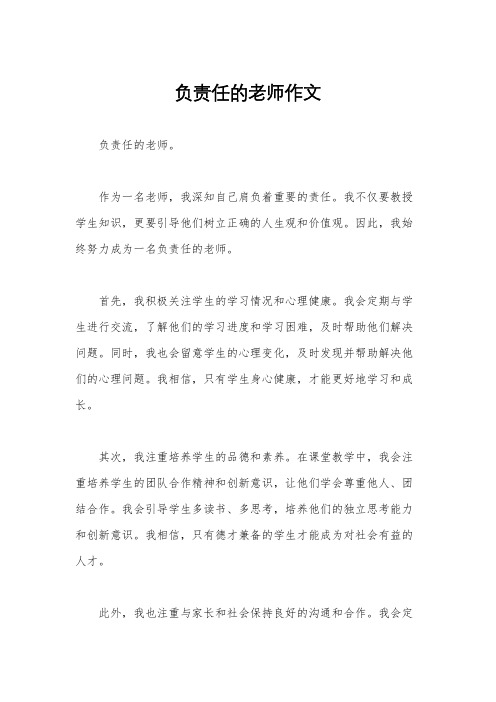 负责任的老师作文

负责任的老师。

作为一名老师，我深知自己肩负着重要的责任。我不仅要教授学生知识，更要引导他们树立正确的人生观和价值观。因此，我始终努力成为一名负责任的老师。

首先，我积极关注学生的学习情况和心理健康。我会定期与学生进行交流，了解他们的学习进度和学习困难，及时帮助他们解决问题。同时，我也会留意学生的心理变化，及时发现并帮助解决他们的心理问题。我相信，只有学生身心健康，才能更好地学习和成长。

其次，我注重培养学生的品德和素养。在课堂教学中，我会注重培养学生的团队合作精神和创新意识，让他们学会尊重他人、团结合作。我会引导学生多读书、多思考，培养他们的独立思考能力和创新意识。我相信，只有德才兼备的学生才能成为对社会有益的人才。

此外，我也注重与家长和社会保持良好的沟通和合作。我会定